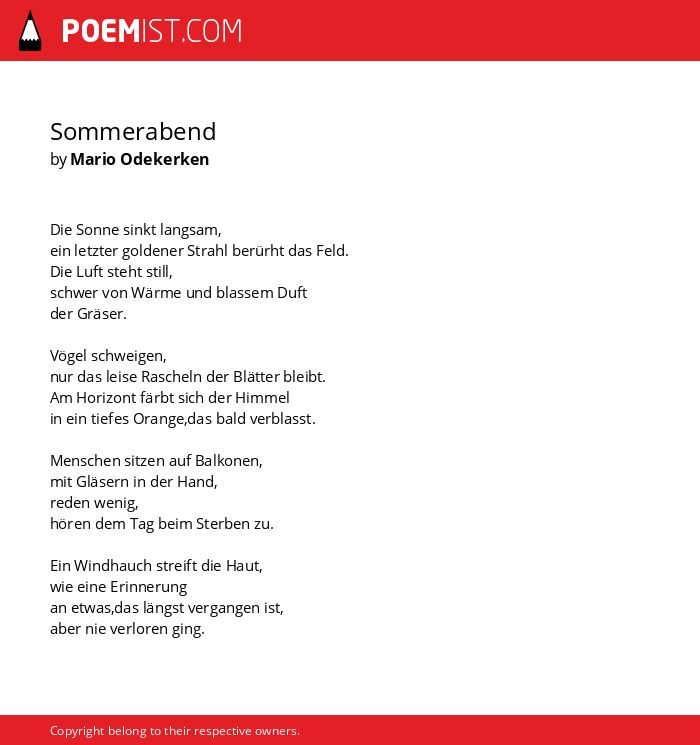 POEMIST.COM

Sommerabend
by Mario Odekerken

Die Sonne sinkt langsam,
ein letzter goldener Strahl berürht das Feld.
Die Luft steht still,
schwer von Wärme und blassem Duft
der Gräser.

Vögel schweigen,
nur das leise Rascheln der Blätter bleibt.
Am Horizont färbt sich der Himmel
in ein tiefes Orange,das bald verblasst.

Menschen sitzen auf Balkonen,
mit Gläsern in der Hand,
reden wenig,
hören dem Tag beim Sterben zu.

Ein Windhauch streift die Haut,
wie eine Erinnerung
an etwas,das längst vergangen ist,
aber nie verloren ging.

Copyright belong to their respective owners.